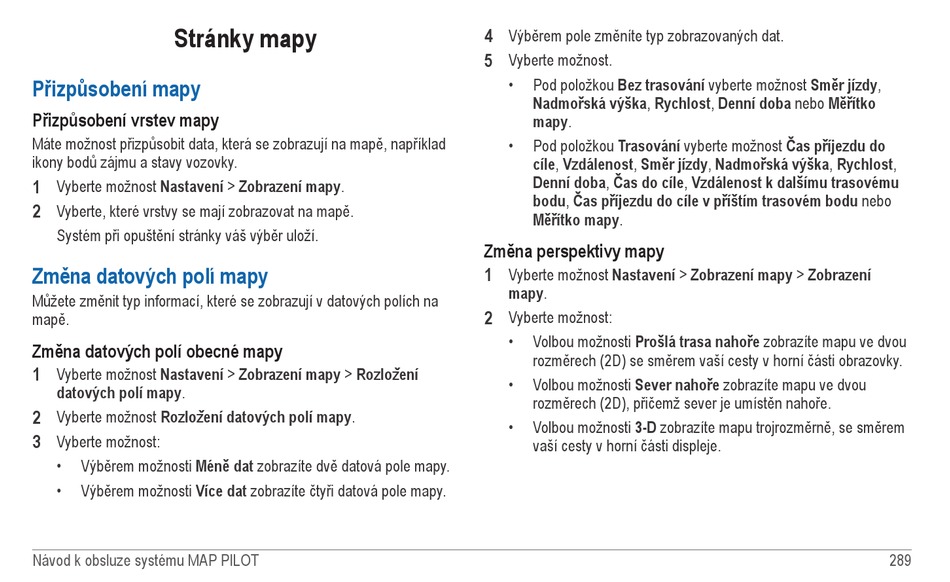 Stránky mapy

Přizpůsobení mapy

Přizpůsobení vrstev mapy

Máte možnost přizpůsobit data, která se zobrazují na mapě, například ikony bodů zájmu a stavy vozovky.

1 Vyberte možnost Nastavení > Zobrazení mapy.

2 Vyberte, které vrstvy se mají zobrazovat na mapě.

Systém při opuštění stránky váš výběr uloží.

Změna datových polí mapy

Můžete změnit typ informací, které se zobrazují v datových polích na mapě.

Změna datových polí obecné mapy

1 Vyberte možnost Nastavení > Zobrazení mapy > Rozložení datových polí mapy.

2 Vyberte možnost Rozložení datových polí mapy.

3 Vyberte možnost:

• Výběrem možnosti Méně dat zobrazíte dvě datová pole mapy.

• Výběrem možnosti Více dat zobrazíte čtyři datová pole mapy.

4 Výběrem pole změníte typ zobrazovaných dat.

5 Vyberte možnost.

• Pod položkou Bez trasování vyberte možnost Směr jízdy, Nadmořská výška, Rychlost, Denní doba nebo Měřítko mapy.

• Pod položkou Trasování vyberte možnost Čas příjezdu do cíle, Vzdálenost, Směr jízdy, Nadmořská výška, Rychlost, Denní doba, Čas do cíle, Vzdálenost k dalšímu trasovému bodu, Čas příjezdu do cíle v příštím trasovém bodu nebo Měřítko mapy.

Změna perspektivy mapy

1 Vyberte možnost Nastavení > Zobrazení mapy > Zobrazení mapy.

2 Vyberte možnost:

• Volbou možnosti Prošlá trasa nahoře zobrazíte mapu ve dvou rozměrech (2D) se směrem vaší cesty v horní části obrazovky.

• Volbou možnosti Sever nahoře zobrazíte mapu ve dvou rozměrech (2D), přičemž sever je umístěn nahoře.

• Volbou možnosti 3-D zobrazíte mapu trojrozměrně, se směrem vaší cesty v horní části displeje.

Návod k obsluze systému MAP PILOT 289